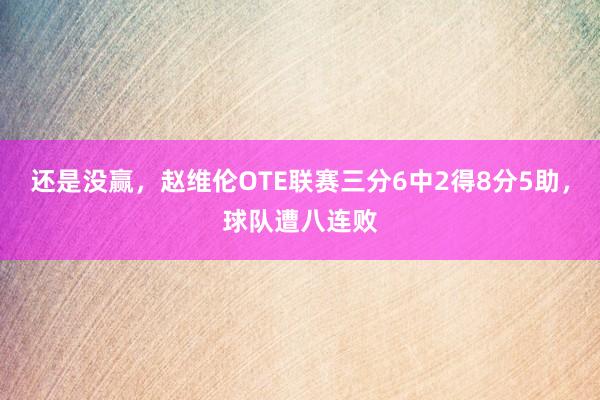 还是没赢，赵维伦OTE联赛三分6中2得8分5助，球队遭八连败